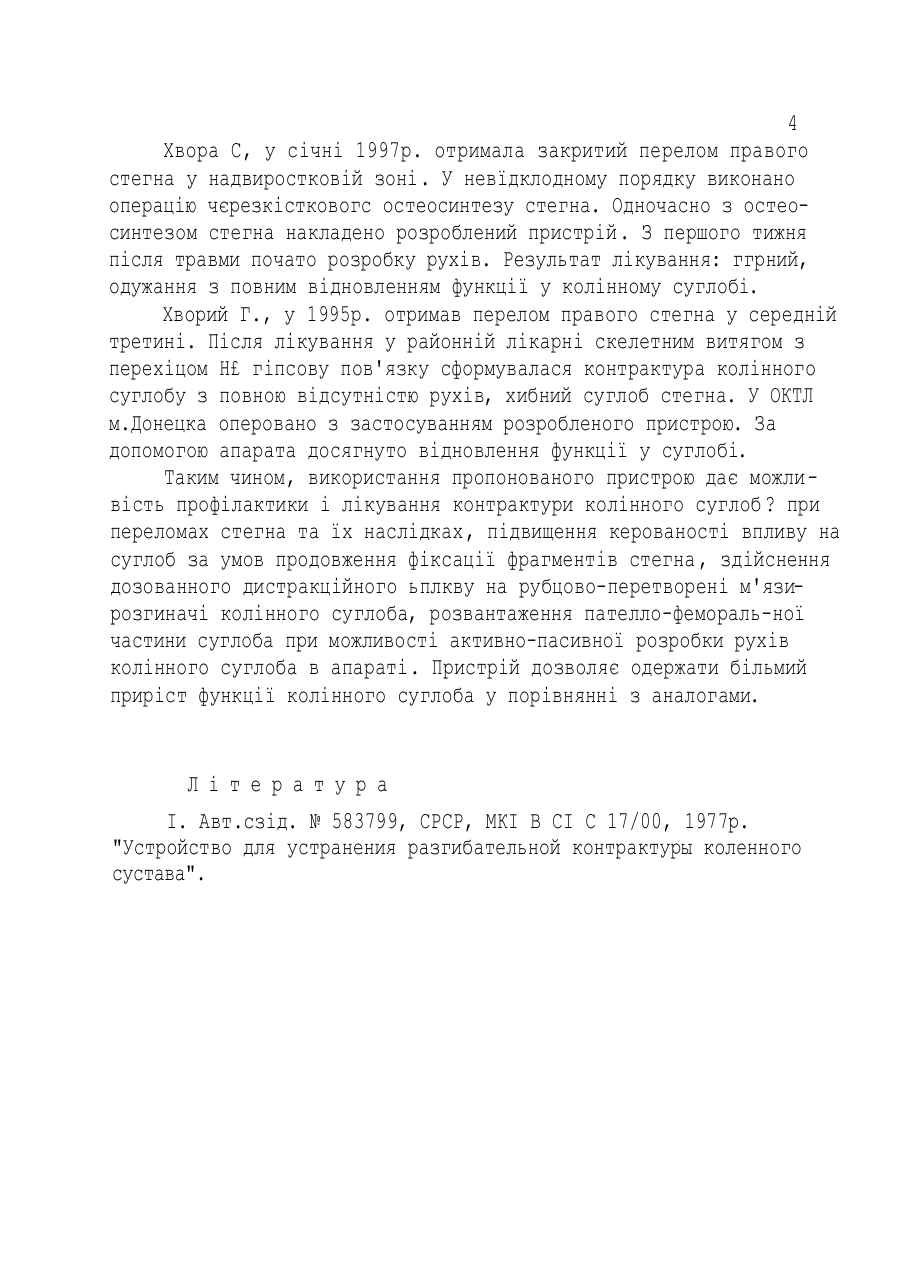 4

Хвора С, у січні 1997р. отримала закритий перелом правого стегна у надвиростковій зоні. У невідклодному порядку виконано операцію чєрезкістковогс остеосинтезу стегна. Одночасно з остеосинтезом стегна накладено розроблений пристрій. З першого тижня після травми почато розробку рухів. Результат лікування: ггрний, одужання з повним відновленням функції у колінному суглобі.

Хворий Г., у 1995р. отримав перелом правого стегна у середній третині. Після лікування у районній лікарні скелетним витягом з перехіцом Н£ гіпсову пов'язку сформувалася контрактура колінного суглобу з повною відсутністю рухів, хибний суглоб стегна. У ОКТЛ м.Донецка оперовано з застосуванням розробленого пристрою. За допомогою апарата досягнуто відновлення функції у суглобі.

Таким чином, використання пропонованого пристрою дає можливість профілактики і лікування контрактури колінного суглоб? при переломах стегна та їх наслідках, підвищення керованості впливу на суглоб за умов продовження фіксації фрагментів стегна, здійснення дозованного дистракційного ьплкву на рубцово-перетворені м'язи-розгиначі колінного суглоба, розвантаження пателло-фемораль-ної частини суглоба при можливості активно-пасивної розробки рухів колінного суглоба в апараті. Пристрій дозволяє одержати більмий приріст функції колінного суглоба у порівнянні з аналогами.

Л і т е р а т у р а

I. Авт.сзід. № 583799, СРСР, МКІ В СІ С 17/00, 1977р. "Устройство для устранения разгибательной контрактуры коленного сустава".